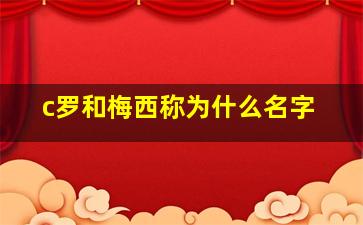 c罗和梅西称为什么名字